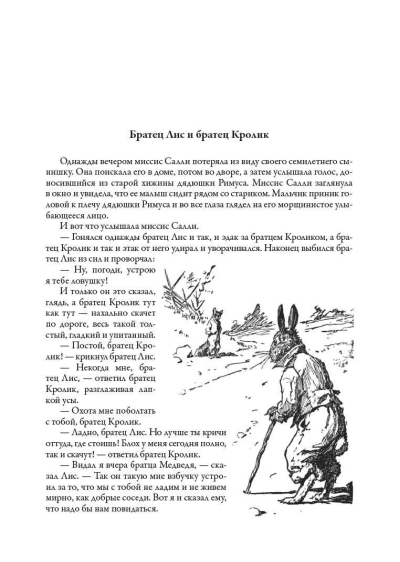 Братец Лис и братец Кролик

Однажды вечером миссис Салли потеряла из виду своего семилетнего сынишку. Она поискала его в доме, потом во дворе, а затем услышала голос, доносившийся из старой хижины дядюшки Римуса. Миссис Салли заглянула в окно и увидела, что ее малыш сидит рядом со стариком. Мальчик приник головой к плечу дядюшки Римуса и во все глаза глядел на его морщинистое улыбающееся лицо.

И вот что услышала миссис Салли.

— Гонялся однажды братец Лис и так, и эдак за братцем Кроликом, а братец Кролик и так и этак от него удирал и уворачивался. Наконец выбился братец Лис из сил и проворчал:

— Ну, погоди, устрою я тебе ловушку!

И только он это сказал, глядь, а братец Кролик тут как тут — нахально скачет по дороге, весь такой толстый, гладкий и упитанный.

— Постой, братец Кролик! — крикнул братец Лис.

— Некогда мне, братец Лис, — ответил братец Кролик, разглаживая лапкой усы.

— Охота мне поболтать с тобой, братец Кролик.

— Ладно, братец Лис. Но лучше ты кричи оттуда, где стоишь! Блох у меня сегодня полно, так и скачут! — ответил братец Кролик.

— Видал я вчера братца Медведя, — сказал Лис. — Так он такую мне взбучку устроил за то, что мы с тобой не ладим и не живем мирно, как добрые соседи. Вот я и сказал ему, что надо бы нам повидаться.